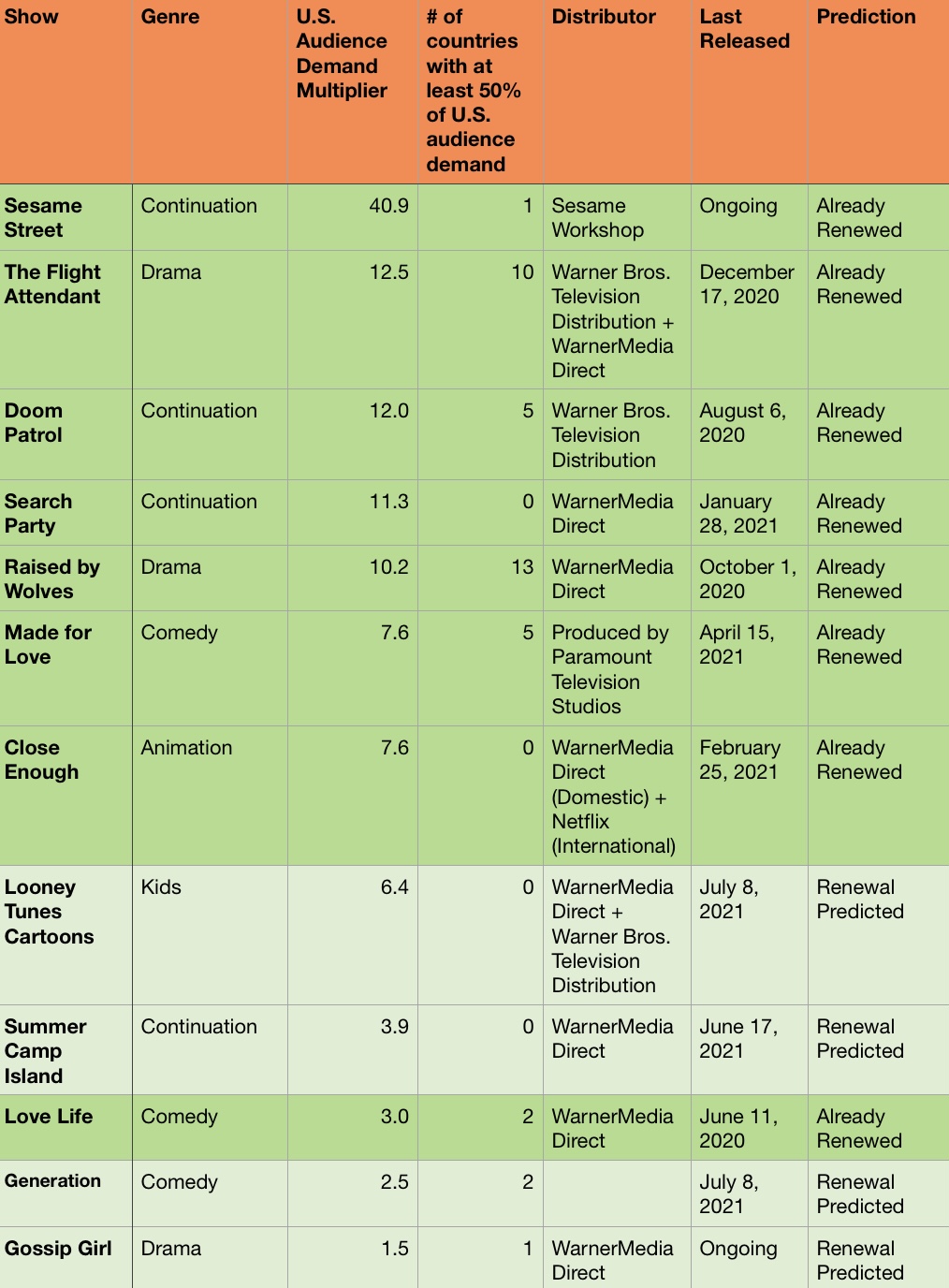 | Show | Genre | U.S. Audience Demand Multiplier | # of countries with at least 50% of U.S. audience demand | Distributor | Last Released | Prediction |
|---|---|---|---|---|---|---|
| Sesame Street | Continuation | 40.9 | 1 | Sesame Workshop | Ongoing | Already Renewed |
| The Flight Attendant | Drama | 12.5 | 10 | Warner Bros. Television Distribution + WarnerMedia Direct | December 17, 2020 | Already Renewed |
| Doom Patrol | Continuation | 12.0 | 5 | Warner Bros. Television Distribution | August 6, 2020 | Already Renewed |
| Search Party | Continuation | 11.3 | 0 | WarnerMedia Direct | January 28, 2021 | Already Renewed |
| Raised by Wolves | Drama | 10.2 | 13 | WarnerMedia Direct | October 1, 2020 | Already Renewed |
| Made for Love | Comedy | 7.6 | 5 | Produced by Paramount Television Studios | April 15, 2021 | Already Renewed |
| Close Enough | Animation | 7.6 | 0 | WarnerMedia Direct (Domestic) + Netflix (International) | February 25, 2021 | Already Renewed |
| Looney Tunes Cartoons | Kids | 6.4 | 0 | WarnerMedia Direct + Warner Bros. Television Distribution | July 8, 2021 | Renewal Predicted |
| Summer Camp Island | Continuation | 3.9 | 0 | WarnerMedia Direct | June 17, 2021 | Renewal Predicted |
| Love Life | Comedy | 3.0 | 2 | WarnerMedia Direct | June 11, 2020 | Already Renewed |
| Generation | Comedy | 2.5 | 2 | | July 8, 2021 | Renewal Predicted |
| Gossip Girl | Drama | 1.5 | 1 | WarnerMedia Direct | Ongoing | Renewal Predicted |